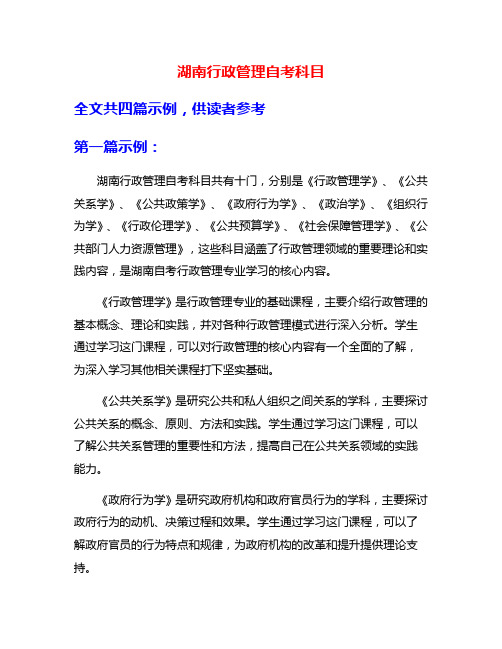 湖南行政管理自考科目

全文共四篇示例，供读者参考

第一篇示例：

湖南行政管理自考科目共有十门，分别是《行政管理学》、《公共关系学》、《公共政策学》、《政府行为学》、《政治学》、《组织行为学》、《行政伦理学》、《公共预算学》、《社会保障管理学》、《公共部门人力资源管理》，这些科目涵盖了行政管理领域的重要理论和实践内容，是湖南自考行政管理专业学习的核心内容。

《行政管理学》是行政管理专业的基础课程，主要介绍行政管理的基本概念、理论和实践，并对各种行政管理模式进行深入分析。学生通过学习这门课程，可以对行政管理的核心内容有一个全面的了解，为深入学习其他相关课程打下坚实基础。

《公共关系学》是研究公共和私人组织之间关系的学科，主要探讨公共关系的概念、原则、方法和实践。学生通过学习这门课程，可以了解公共关系管理的重要性和方法，提高自己在公共关系领域的实践能力。

《政府行为学》是研究政府机构和政府官员行为的学科，主要探讨政府行为的动机、决策过程和效果。学生通过学习这门课程，可以了解政府官员的行为特点和规律，为政府机构的改革和提升提供理论支持。